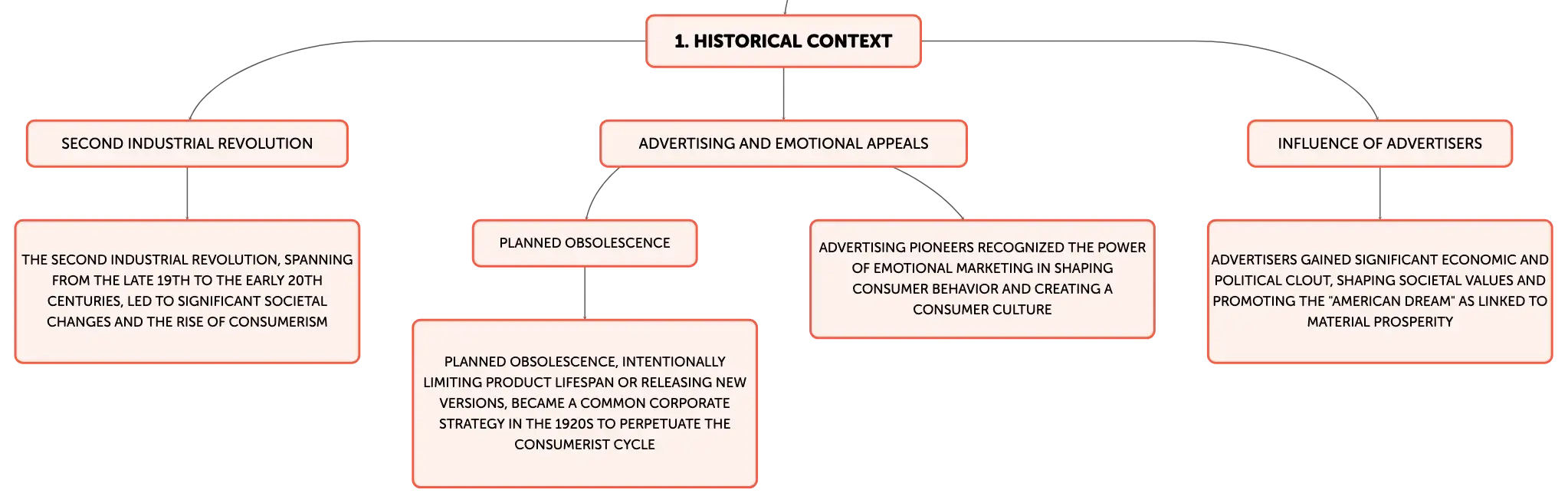 1. HISTORICAL CONTEXT

SECOND INDUSTRIAL REVOLUTION

THE SECOND INDUSTRIAL REVOLUTION, SPANNING FROM THE LATE 19TH TO THE EARLY 20TH CENTURIES, LED TO SIGNIFICANT SOCIETAL CHANGES AND THE RISE OF CONSUMERISM

ADVERTISING AND EMOTIONAL APPEALS

PLANNED OBSOLESCENCE

PLANNED OBSOLESCENCE, INTENTIONALLY LIMITING PRODUCT LIFESPAN OR RELEASING NEW VERSIONS, BECAME A COMMON CORPORATE STRATEGY IN THE 1920S TO PERPETUATE THE CONSUMERIST CYCLE

ADVERTISING PIONEERS RECOGNIZED THE POWER OF EMOTIONAL MARKETING IN SHAPING CONSUMER BEHAVIOR AND CREATING A CONSUMER CULTURE

INFLUENCE OF ADVERTISERS

ADVERTISERS GAINED SIGNIFICANT ECONOMIC AND POLITICAL CLOUT, SHAPING SOCIETAL VALUES AND PROMOTING THE "AMERICAN DREAM" AS LINKED TO MATERIAL PROSPERITY